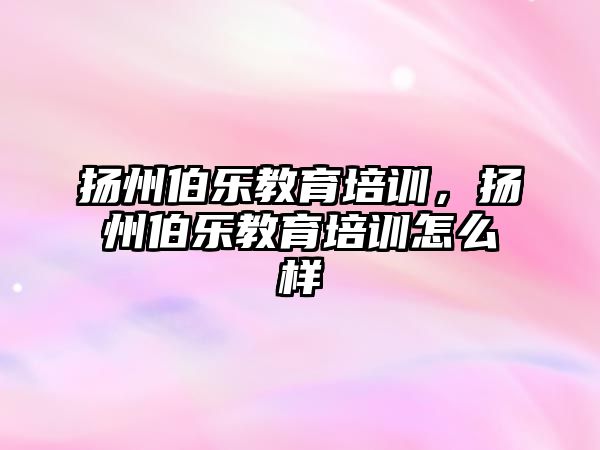 扬州伯乐教育培训，扬州伯乐教育培训怎么样